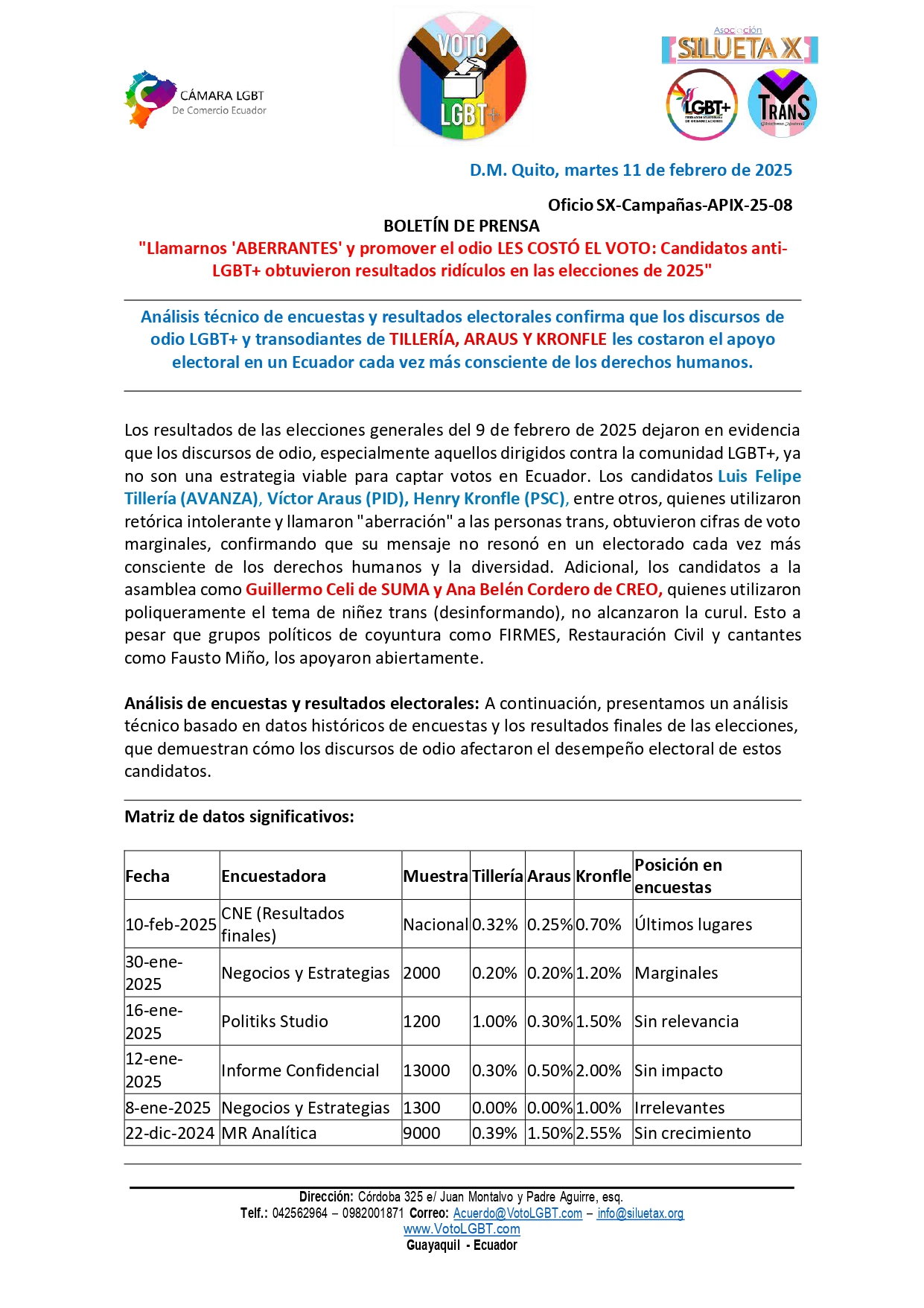 CÁMARA LGBT
De Comercio Ecuador

VOTO
LGBT+

Asociación
SILUETA X

LGBT+

TRANS

D.M. Quito, martes 11 de febrero de 2025

Oficio SX-Campañas-APIX-25-08

BOLETÍN DE PRENSA

"Llamarnos 'ABERRANTES' y promover el odio LES COSTÓ EL VOTO: Candidatos anti-LGBT+ obtuvieron resultados ridículos en las elecciones de 2025"

Análisis técnico de encuestas y resultados electorales confirma que los discursos de odio LGBT+ y transodiantes de TILLERÍA, ARAUS Y KRONFLE les costaron el apoyo electoral en un Ecuador cada vez más consciente de los derechos humanos.

Los resultados de las elecciones generales del 9 de febrero de 2025 dejaron en evidencia que los discursos de odio, especialmente aquellos dirigidos contra la comunidad LGBT+, ya no son una estrategia viable para captar votos en Ecuador. Los candidatos Luis Felipe Tillería (AVANZA), Víctor Araus (PID), Henry Kronfle (PSC), entre otros, quienes utilizaron retórica intolerante y llamaron "aberración" a las personas trans, obtuvieron cifras de voto marginales, confirmando que su mensaje no resonó en un electorado cada vez más consciente de los derechos humanos y la diversidad. Adicional, los candidatos a la asamblea como Guillermo Celi de SUMA y Ana Belén Cordero de CREO, quienes utilizaron poliqueramente el tema de niñez trans (desinformando), no alcanzaron la curul. Esto a pesar que grupos políticos de coyuntura como FIRMES, Restauración Civil y cantantes como Fausto Miño, los apoyaron abiertamente.

Análisis de encuestas y resultados electorales: A continuación, presentamos un análisis técnico basado en datos históricos de encuestas y los resultados finales de las elecciones, que demuestran cómo los discursos de odio afectaron el desempeño electoral de estos candidatos.

Matriz de datos significativos:

| Fecha | Encuestadora | Muestra | Tillería | Araus | Kronfle | Posición en encuestas |
|---|---|---|---|---|---|---|
| 10-feb-2025 | CNE (Resultados finales) | Nacional | 0.32% | 0.25% | 0.70% | Últimos lugares |
| 30-ene-2025 | Negocios y Estrategias | 2000 | 0.20% | 0.20% | 1.20% | Marginales |
| 16-ene-2025 | Politiks Studio | 1200 | 1.00% | 0.30% | 1.50% | Sin relevancia |
| 12-ene-2025 | Informe Confidencial | 13000 | 0.30% | 0.50% | 2.00% | Sin impacto |
| 8-ene-2025 | Negocios y Estrategias | 1300 | 0.00% | 0.00% | 1.00% | Irrelevantes |
| 22-dic-2024 | MR Analítica | 9000 | 0.39% | 1.50% | 2.55% | Sin crecimiento |

Dirección: Córdoba 325 e/ Juan Montalvo y Padre Aguirre, esq.
Telf.: 042562964 – 0982001871 Correo: Acuerdo@VotoLGBT.com – info@siluetax.org
www.VotoLGBT.com
Guayaquil - Ecuador